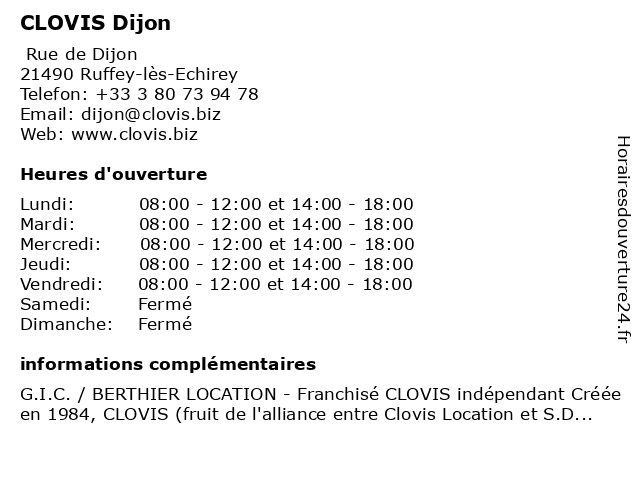 CLOVIS Dijon

Rue de Dijon
21490 Ruffey-lès-Echirey
Telefon: +33 3 80 73 94 78
Email: dijon@clovis.biz
Web: www.clovis.biz

Heures d'ouverture

| | |
|---|---|
| Lundi: | 08:00 - 12:00 et 14:00 - 18:00 |
| Mardi: | 08:00 - 12:00 et 14:00 - 18:00 |
| Mercredi: | 08:00 - 12:00 et 14:00 - 18:00 |
| Jeudi: | 08:00 - 12:00 et 14:00 - 18:00 |
| Vendredi: | 08:00 - 12:00 et 14:00 - 18:00 |
| Samedi: | Fermé |
| Dimanche: | Fermé |

informations complémentaires

G.I.C. / BERTHIER LOCATION - Franchisé CLOVIS indépendant Créée en 1984, CLOVIS (fruit de l'alliance entre Clovis Location et S.D...

Horairesdouverture24.fr